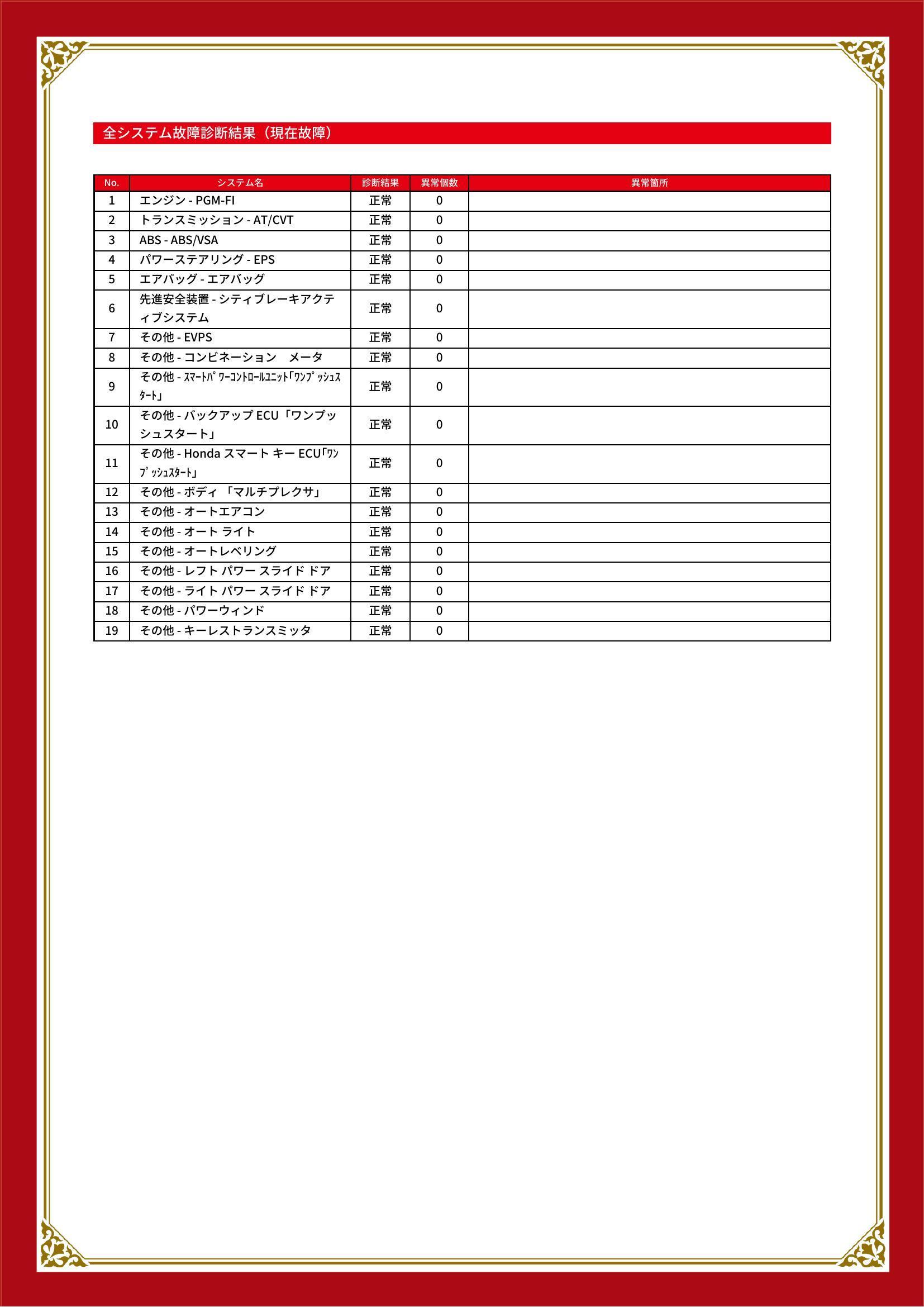 全システム故障診断結果（現在故障）

| No. | システム名 | 診断結果 | 異常個数 | 異常箇所 |
|---|---|---|---|---|
| 1 | エンジン - PGM-FI | 正常 | 0 | |
| 2 | トランスミッション - AT/CVT | 正常 | 0 | |
| 3 | ABS - ABS/VSA | 正常 | 0 | |
| 4 | パワーステアリング - EPS | 正常 | 0 | |
| 5 | エアバッグ - エアバッグ | 正常 | 0 | |
| 6 | 先進安全装置 - シティブレーキアクティブシステム | 正常 | 0 | |
| 7 | その他 - EVPS | 正常 | 0 | |
| 8 | その他 - コンビネーション　メータ | 正常 | 0 | |
| 9 | その他 - ｽﾏｰﾄﾊﾟﾜｰｺﾝﾄﾛｰﾙﾕﾆｯﾄ｢ﾜﾝﾌﾟｯｼｭｽﾀｰﾄ｣ | 正常 | 0 | |
| 10 | その他 - バックアップ ECU「ワンプッシュスタート」 | 正常 | 0 | |
| 11 | その他 - Honda スマート キー ECU｢ﾜﾝﾌﾟｯｼｭｽﾀｰﾄ｣ | 正常 | 0 | |
| 12 | その他 - ボディ 「マルチプレクサ」 | 正常 | 0 | |
| 13 | その他 - オートエアコン | 正常 | 0 | |
| 14 | その他 - オート ライト | 正常 | 0 | |
| 15 | その他 - オートレベリング | 正常 | 0 | |
| 16 | その他 - レフト パワー スライド ドア | 正常 | 0 | |
| 17 | その他 - ライト パワー スライド ドア | 正常 | 0 | |
| 18 | その他 - パワーウィンド | 正常 | 0 | |
| 19 | その他 - キーレストランスミッタ | 正常 | 0 | |